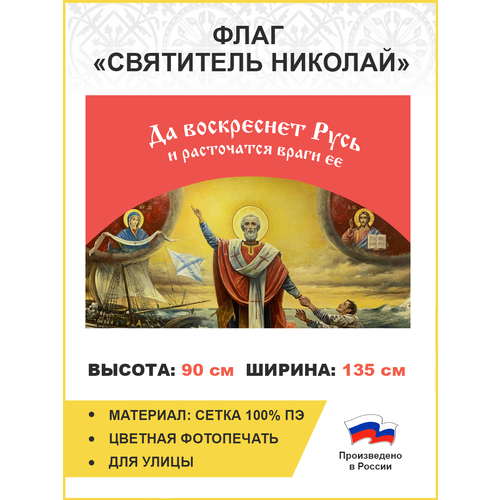 ФЛАГ
«СВЯТИТЕЛЬ НИКОЛАЙ»

Да воскреснет Русь
и расточатся враги ее

ВЫСОТА: 90 см ШИРИНА: 135 см

• МАТЕРИАЛ: СЕТКА 100% ПЭ
• ЦВЕТНАЯ ФОТОПЕЧАТЬ
• ДЛЯ УЛИЦЫ

Произведено
в России